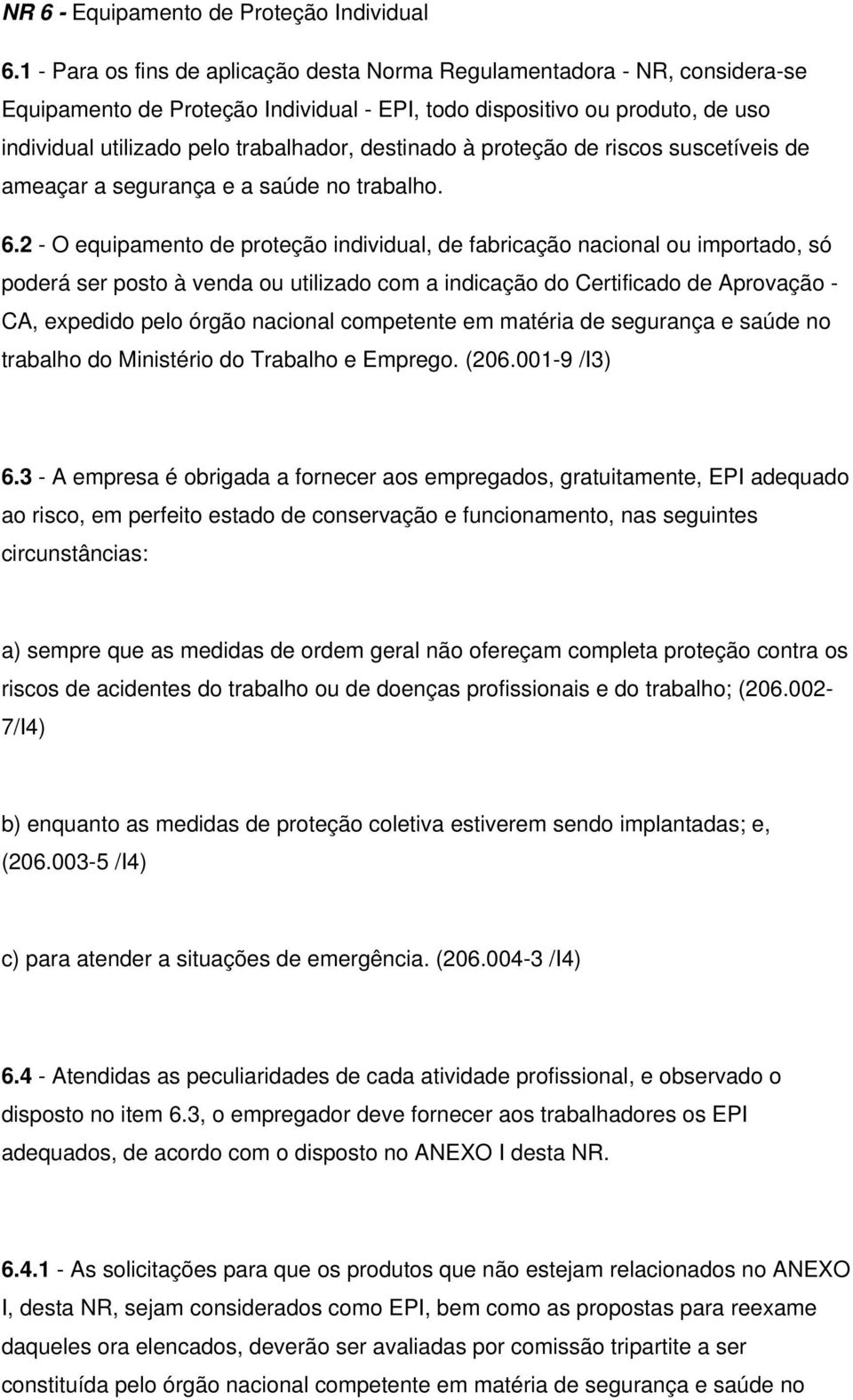 NR 6 - Equipamento de Proteção Individual

6.1 - Para os fins de aplicação desta Norma Regulamentadora - NR, considera-se Equipamento de Proteção Individual - EPI, todo dispositivo ou produto, de uso individual utilizado pelo trabalhador, destinado à proteção de riscos suscetíveis de ameaçar a segurança e a saúde no trabalho.

6.2 - O equipamento de proteção individual, de fabricação nacional ou importado, só poderá ser posto à venda ou utilizado com a indicação do Certificado de Aprovação - CA, expedido pelo órgão nacional competente em matéria de segurança e saúde no trabalho do Ministério do Trabalho e Emprego. (206.001-9 /I3)

6.3 - A empresa é obrigada a fornecer aos empregados, gratuitamente, EPI adequado ao risco, em perfeito estado de conservação e funcionamento, nas seguintes circunstâncias:

a) sempre que as medidas de ordem geral não ofereçam completa proteção contra os riscos de acidentes do trabalho ou de doenças profissionais e do trabalho; (206.002-7/I4)

b) enquanto as medidas de proteção coletiva estiverem sendo implantadas; e, (206.003-5 /I4)

c) para atender a situações de emergência. (206.004-3 /I4)

6.4 - Atendidas as peculiaridades de cada atividade profissional, e observado o disposto no item 6.3, o empregador deve fornecer aos trabalhadores os EPI adequados, de acordo com o disposto no ANEXO I desta NR.

6.4.1 - As solicitações para que os produtos que não estejam relacionados no ANEXO I, desta NR, sejam considerados como EPI, bem como as propostas para reexame daqueles ora elencados, deverão ser avaliadas por comissão tripartite a ser constituída pelo órgão nacional competente em matéria de segurança e saúde no